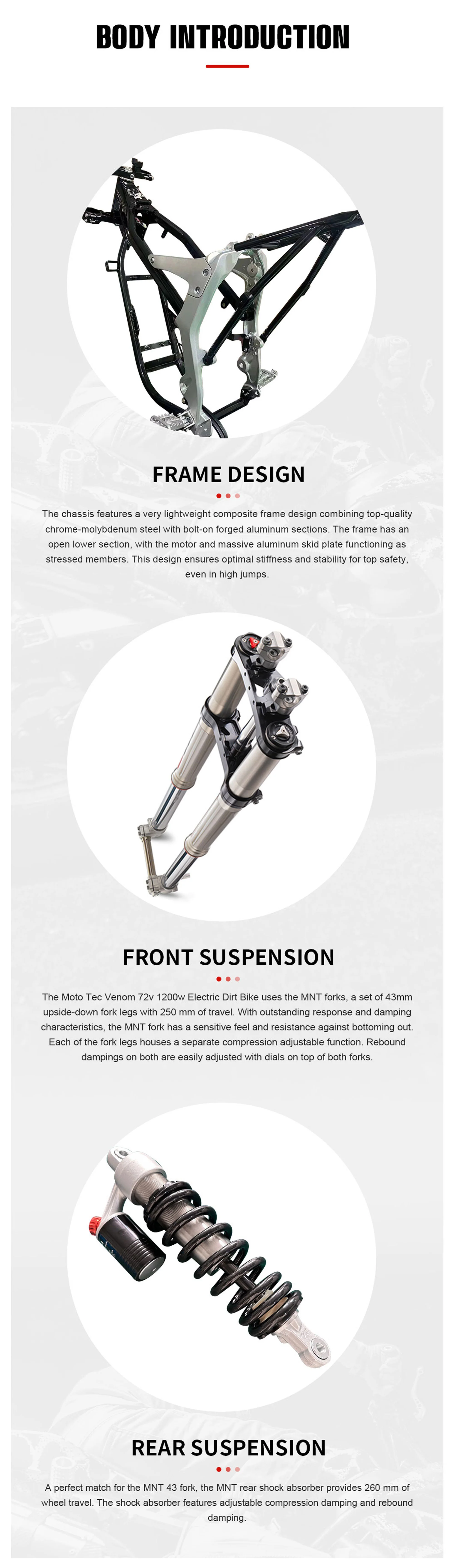 BODY INTRODUCTION

FRAME DESIGN

The chassis features a very lightweight composite frame design combining top-quality chrome-molybdenum steel with bolt-on forged aluminum sections. The frame has an open lower section, with the motor and massive aluminum skid plate functioning as stressed members. This design ensures optimal stiffness and stability for top safety, even in high jumps.

FRONT SUSPENSION

The Moto Tec Venom 72v 1200w Electric Dirt Bike uses the MNT forks, a set of 43mm upside-down fork legs with 250 mm of travel. With outstanding response and damping characteristics, the MNT fork has a sensitive feel and resistance against bottoming out. Each of the fork legs houses a separate compression adjustable function. Rebound dampings on both are easily adjusted with dials on top of both forks.

REAR SUSPENSION

A perfect match for the MNT 43 fork, the MNT rear shock absorber provides 260 mm of wheel travel. The shock absorber features adjustable compression damping and rebound damping.